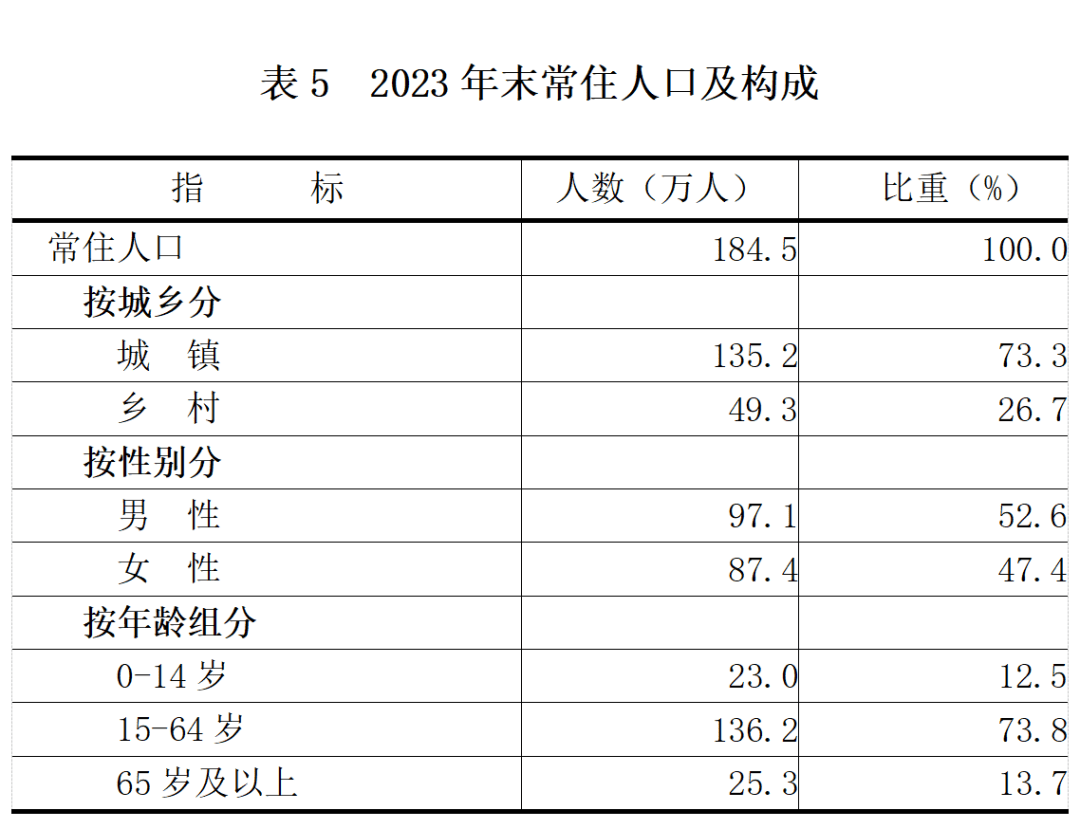 表 5　2023 年末常住人口及构成

| 指　　标 | 人数（万人） | 比重（%） |
|---|---|---|
| 常住人口 | 184.5 | 100.0 |
| 按城乡分 | | |
| 城　镇 | 135.2 | 73.3 |
| 乡　村 | 49.3 | 26.7 |
| 按性别分 | | |
| 男　性 | 97.1 | 52.6 |
| 女　性 | 87.4 | 47.4 |
| 按年龄组分 | | |
| 0-14 岁 | 23.0 | 12.5 |
| 15-64 岁 | 136.2 | 73.8 |
| 65 岁及以上 | 25.3 | 13.7 |